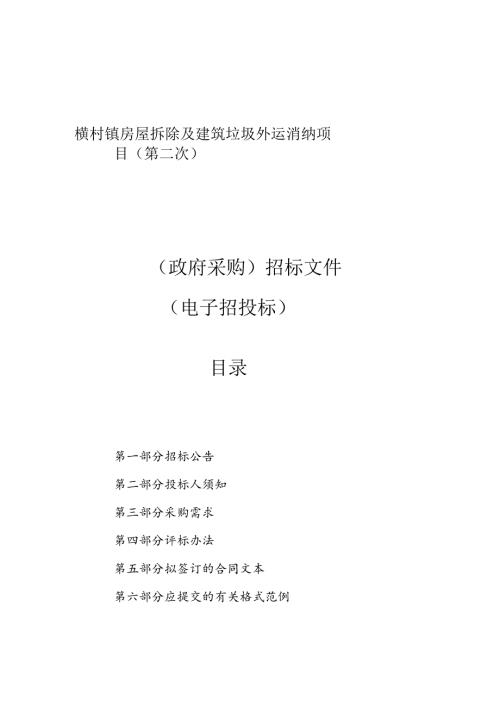 横村镇房屋拆除及建筑垃圾外运消纳项目（第二次）

（政府采购）招标文件

（电子招投标）

目录

第一部分招标公告

第二部分投标人须知

第三部分采购需求

第四部分评标办法

第五部分拟签订的合同文本

第六部分应提交的有关格式范例